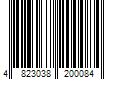 4 823038 200084